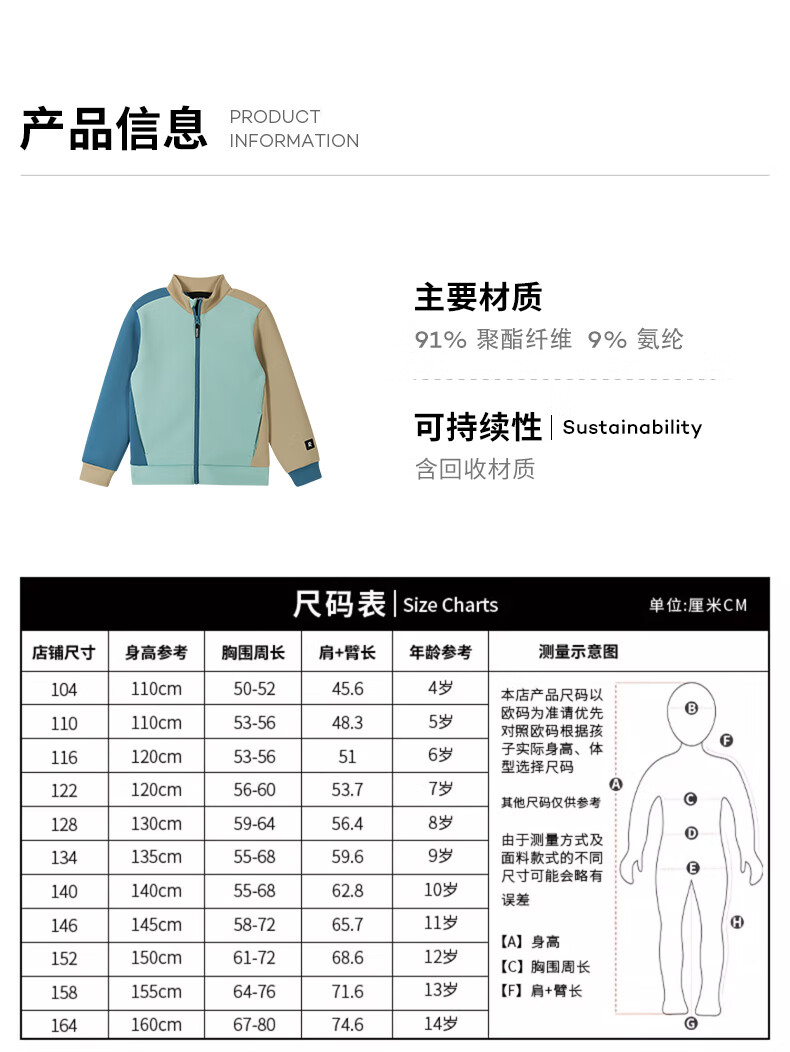 产品信息 PRODUCT INFORMATION

主要材质
91% 聚酯纤维 9% 氨纶

可持续性 | Sustainability
含回收材质

尺码表 | Size Charts 单位:厘米CM

| 店铺尺寸 | 身高参考 | 胸围周长 | 肩+臂长 | 年龄参考 |
|---|---|---|---|---|
| 104 | 110cm | 50-52 | 45.6 | 4岁 |
| 110 | 110cm | 53-56 | 48.3 | 5岁 |
| 116 | 120cm | 53-56 | 51 | 6岁 |
| 122 | 120cm | 56-60 | 53.7 | 7岁 |
| 128 | 130cm | 59-64 | 56.4 | 8岁 |
| 134 | 135cm | 55-68 | 59.6 | 9岁 |
| 140 | 140cm | 55-68 | 62.8 | 10岁 |
| 146 | 145cm | 58-72 | 65.7 | 11岁 |
| 152 | 150cm | 61-72 | 68.6 | 12岁 |
| 158 | 155cm | 64-76 | 71.6 | 13岁 |
| 164 | 160cm | 67-80 | 74.6 | 14岁 |

测量示意图

本店产品尺码以欧码为准请优先对照欧码根据孩子实际身高、体型选择尺码

其他尺码仅供参考

由于测量方式及面料款式的不同尺寸可能会略有误差

【A】身高
【C】胸围周长
【F】肩+臂长

B F A C D E H G